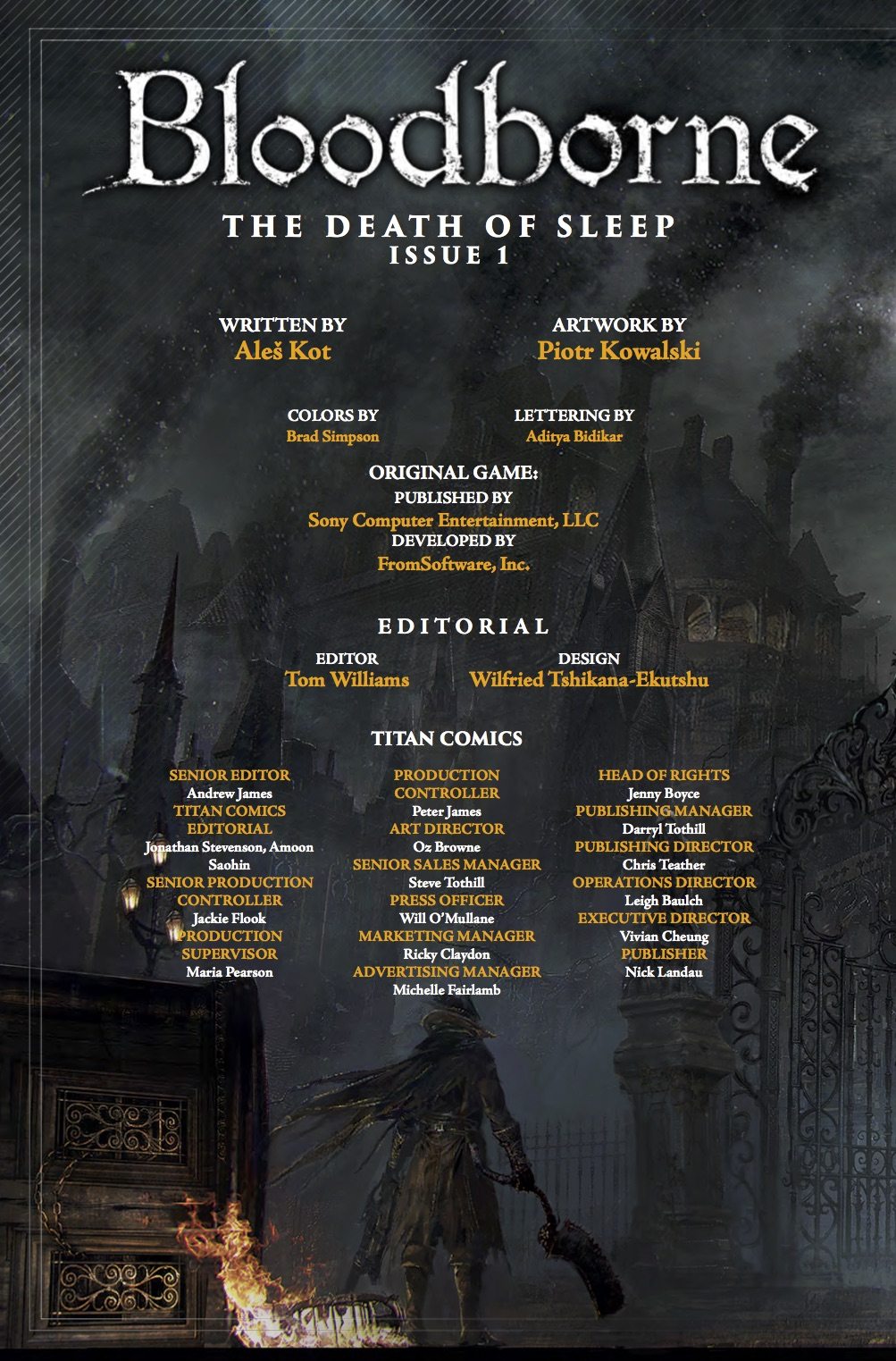 Bloodborne

THE DEATH OF SLEEP
ISSUE 1

WRITTEN BY
Aleš Kot

ARTWORK BY
Piotr Kowalski

COLORS BY
Brad Simpson

LETTERING BY
Aditya Bidikar

ORIGINAL GAME:
PUBLISHED BY
Sony Computer Entertainment, LLC
DEVELOPED BY
FromSoftware, Inc.

EDITORIAL

EDITOR
Tom Williams

DESIGN
Wilfried Tshikana-Ekutshu

TITAN COMICS

SENIOR EDITOR
Andrew James
TITAN COMICS
EDITORIAL
Jonathan Stevenson, Amoon
Saohin
SENIOR PRODUCTION
CONTROLLER
Jackie Flook
PRODUCTION
SUPERVISOR
Maria Pearson

PRODUCTION
CONTROLLER
Peter James
ART DIRECTOR
Oz Browne
SENIOR SALES MANAGER
Steve Tothill
PRESS OFFICER
Will O'Mullane
MARKETING MANAGER
Ricky Claydon
ADVERTISING MANAGER
Michelle Fairlamb

HEAD OF RIGHTS
Jenny Boyce
PUBLISHING MANAGER
Darryl Tothill
PUBLISHING DIRECTOR
Chris Teather
OPERATIONS DIRECTOR
Leigh Baulch
EXECUTIVE DIRECTOR
Vivian Cheung
PUBLISHER
Nick Landau